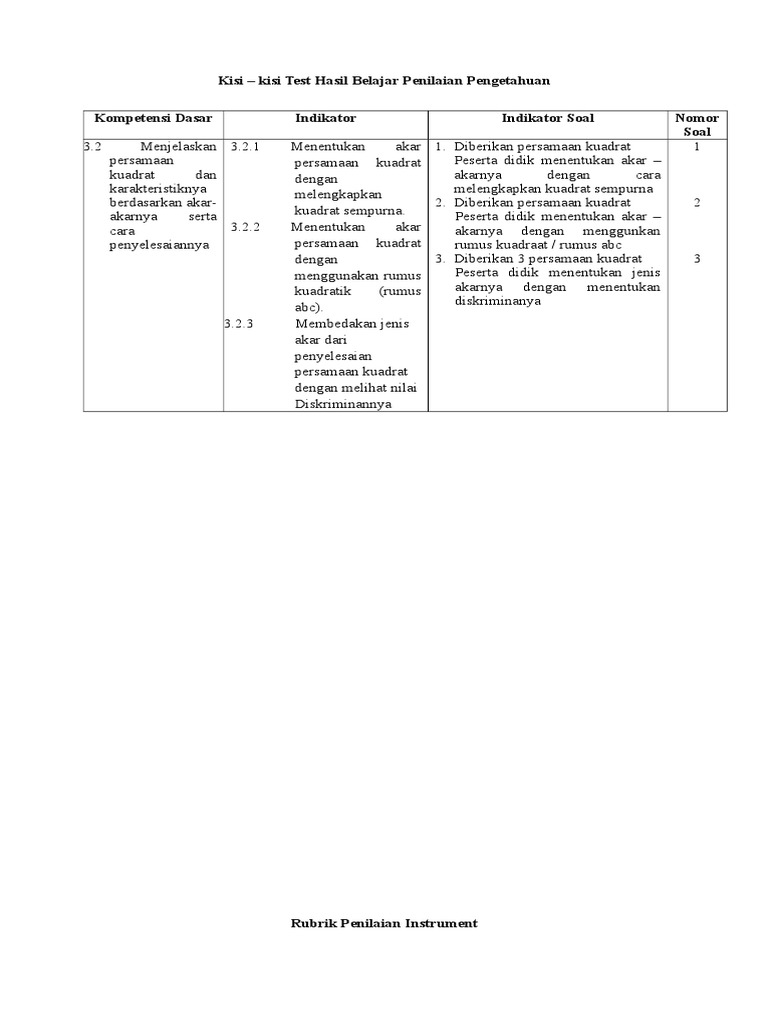 Kisi – kisi Test Hasil Belajar Penilaian Pengetahuan

| Kompetensi Dasar | Indikator | Indikator Soal | Nomor Soal |
|---|---|---|---|
| 3.2 Menjelaskan persamaan kuadrat dan karakteristiknya berdasarkan akar-akarnya serta cara penyelesaiannya | 3.2.1 Menentukan akar persamaan kuadrat dengan melengkapkan kuadrat sempurna. 3.2.2 Menentukan akar persamaan kuadrat dengan menggunakan rumus kuadratik (rumus abc). 3.2.3 Membedakan jenis akar dari penyelesaian persamaan kuadrat dengan melihat nilai Diskriminannya | 1. Diberikan persamaan kuadrat Peserta didik menentukan akar – akarnya dengan cara melengkapkan kuadrat sempurna 2. Diberikan persamaan kuadrat Peserta didik menentukan akar – akarnya dengan menggunkan rumus kuadraat / rumus abc 3. Diberikan 3 persamaan kuadrat Peserta didik menentukan jenis akarnya dengan menentukan diskriminanya | 1 2 3 |

Rubrik Penilaian Instrument